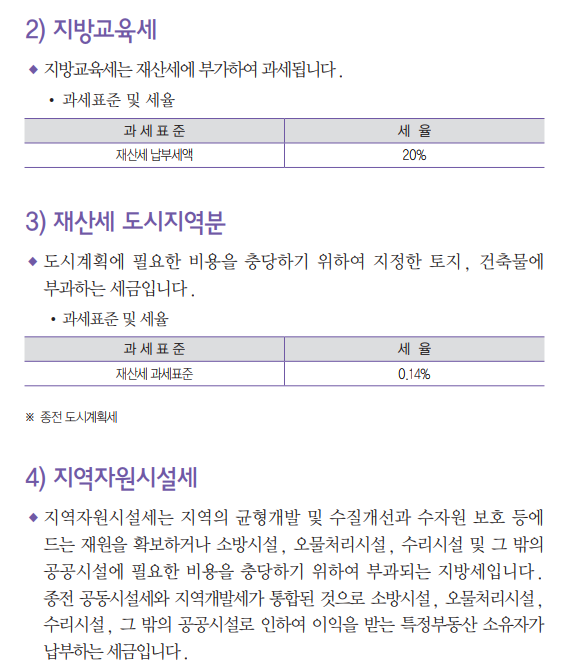 2) 지방교육세

◆ 지방교육세는 재산세에 부가하여 과세됩니다.

• 과세표준 및 세율

| 과 세 표 준 | 세 율 |
|---|---|
| 재산세 납부세액 | 20% |

3) 재산세 도시지역분

◆ 도시계획에 필요한 비용을 충당하기 위하여 지정한 토지, 건축물에 부과하는 세금입니다.

• 과세표준 및 세율

| 과 세 표 준 | 세 율 |
|---|---|
| 재산세 과세표준 | 0.14% |

※ 종전 도시계획세

4) 지역자원시설세

◆ 지역자원시설세는 지역의 균형개발 및 수질개선과 수자원 보호 등에 드는 재원을 확보하거나 소방시설, 오물처리시설, 수리시설 및 그 밖의 공공시설에 필요한 비용을 충당하기 위하여 부과되는 지방세입니다. 종전 공동시설세와 지역개발세가 통합된 것으로 소방시설, 오물처리시설, 수리시설, 그 밖의 공공시설로 인하여 이익을 받는 특정부동산 소유자가 납부하는 세금입니다.